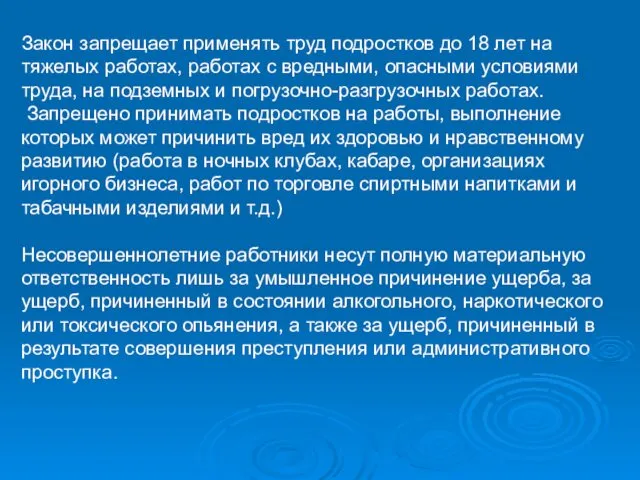 Закон запрещает применять труд подростков до 18 лет на тяжелых работах, работах с вредными, опасными условиями труда, на подземных и погрузочно-разгрузочных работах.
Запрещено принимать подростков на работы, выполнение которых может причинить вред их здоровью и нравственному развитию (работа в ночных клубах, кабаре, организациях игорного бизнеса, работ по торговле спиртными напитками и табачными изделиями и т.д.)

Несовершеннолетние работники несут полную материальную ответственность лишь за умышленное причинение ущерба, за ущерб, причиненный в состоянии алкогольного, наркотического или токсического опьянения, а также за ущерб, причиненный в результате совершения преступления или административного проступка.